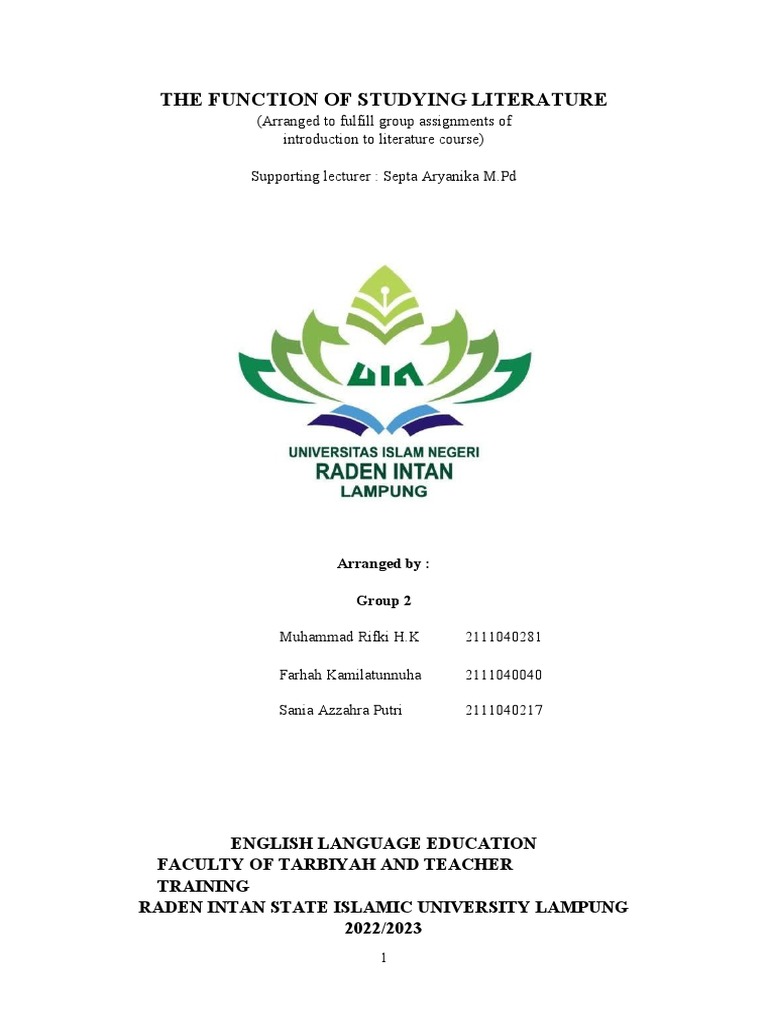 THE FUNCTION OF STUDYING LITERATURE
(Arranged to fulfill group assignments of introduction to literature course)

Supporting lecturer : Septa Aryanika M.Pd

UIN

UNIVERSITAS ISLAM NEGERI
RADEN INTAN
LAMPUNG

Arranged by :

Group 2

Muhammad Rifki H.K 2111040281

Farhah Kamilatunnuha 2111040040

Sania Azzahra Putri 2111040217

ENGLISH LANGUAGE EDUCATION
FACULTY OF TARBIYAH AND TEACHER TRAINING
RADEN INTAN STATE ISLAMIC UNIVERSITY LAMPUNG
2022/2023

1